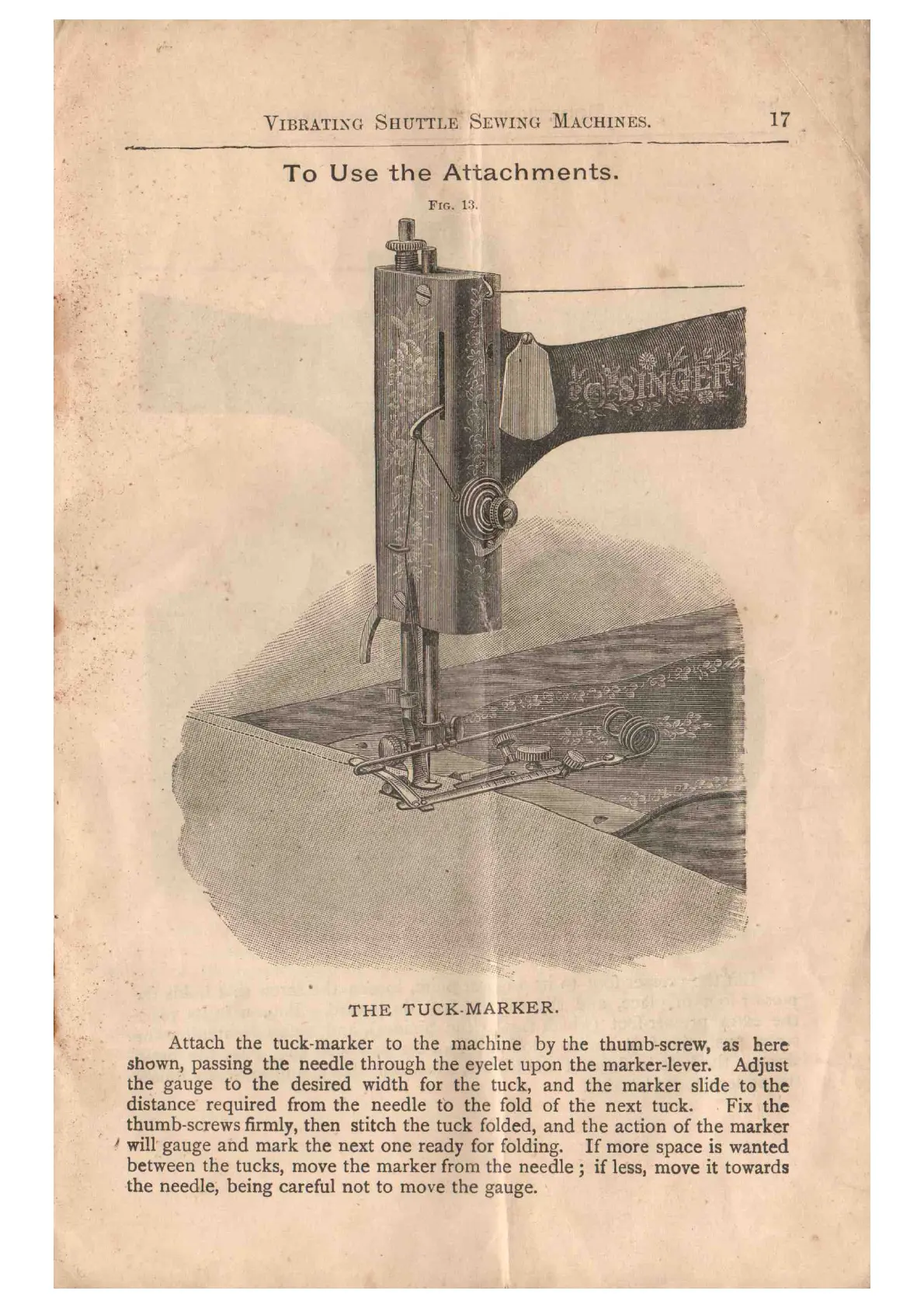 VIBRATING SHUTTLE SEWING MACHINES. 17

To Use the Attachments.

FIG. 13.

SINGER

THE TUCK-MARKER.

Attach the tuck-marker to the machine by the thumb-screw, as here shown, passing the needle through the eyelet upon the marker-lever. Adjust the gauge to the desired width for the tuck, and the marker slide to the distance required from the needle to the fold of the next tuck. Fix the thumb-screws firmly, then stitch the tuck folded, and the action of the marker will gauge and mark the next one ready for folding. If more space is wanted between the tucks, move the marker from the needle; if less, move it towards the needle, being careful not to move the gauge.